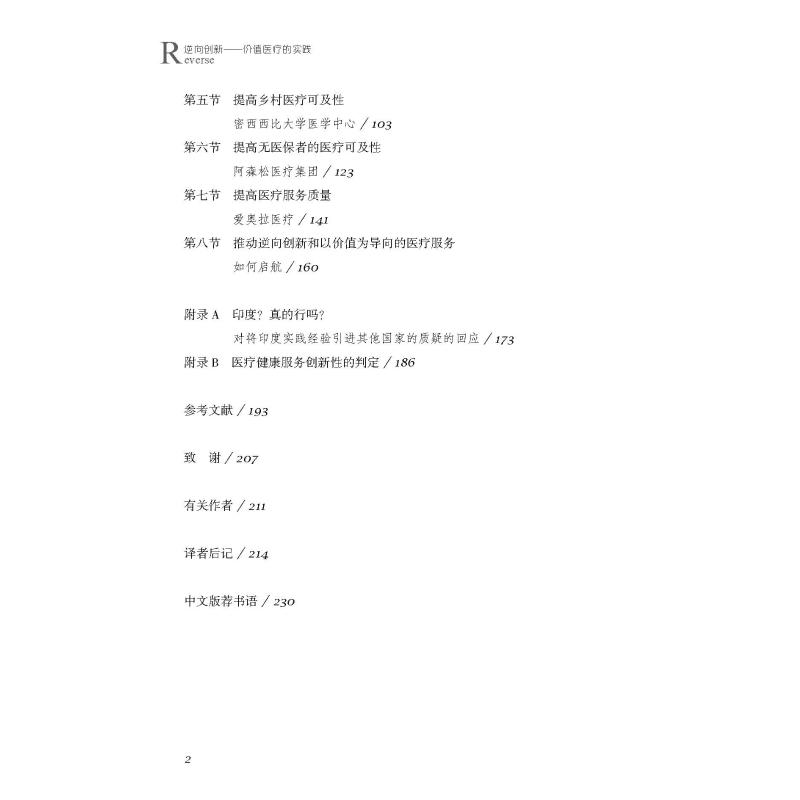 Reverse 逆向创新——价值医疗的实践

第五节 提高乡村医疗可及性
密西西比大学医学中心 / 103

第六节 提高无医保者的医疗可及性
阿森松医疗集团 / 123

第七节 提高医疗服务质量
爱奥拉医疗 / 141

第八节 推动逆向创新和以价值为导向的医疗服务
如何启航 / 160

附录 A 印度？真的行吗？
对将印度实践经验引进其他国家的质疑的回应 / 173

附录 B 医疗健康服务创新性的判定 / 186

参考文献 / 193

致 谢 / 207

有关作者 / 211

译者后记 / 214

中文版荐书语 / 230

2